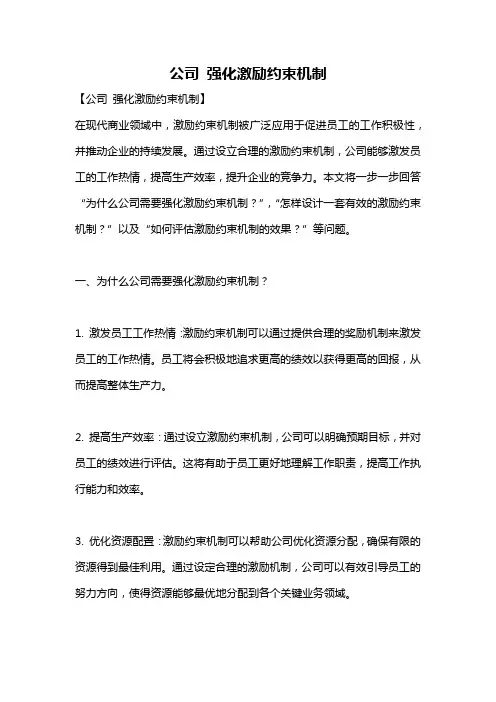 公司 强化激励约束机制

【公司 强化激励约束机制】

在现代商业领域中，激励约束机制被广泛应用于促进员工的工作积极性，并推动企业的持续发展。通过设立合理的激励约束机制，公司能够激发员工的工作热情，提高生产效率，提升企业的竞争力。本文将一步一步回答“为什么公司需要强化激励约束机制？”，“怎样设计一套有效的激励约束机制？”以及“如何评估激励约束机制的效果？”等问题。

一、为什么公司需要强化激励约束机制？

1. 激发员工工作热情：激励约束机制可以通过提供合理的奖励机制来激发员工的工作热情。员工将会积极地追求更高的绩效以获得更高的回报，从而提高整体生产力。

2. 提高生产效率：通过设立激励约束机制，公司可以明确预期目标，并对员工的绩效进行评估。这将有助于员工更好地理解工作职责，提高工作执行能力和效率。

3. 优化资源配置：激励约束机制可以帮助公司优化资源分配，确保有限的资源得到最佳利用。通过设定合理的激励机制，公司可以有效引导员工的努力方向，使得资源能够最优地分配到各个关键业务领域。